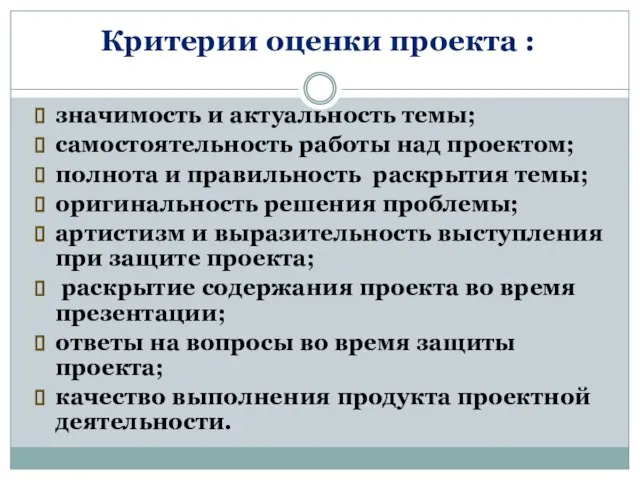 Критерии оценки проекта :

значимость и актуальность темы;
самостоятельность работы над проектом;
полнота и правильность раскрытия темы;
оригинальность решения проблемы;
артистизм и выразительность выступления при защите проекта;
раскрытие содержания проекта во время презентации;
ответы на вопросы во время защиты проекта;
качество выполнения продукта проектной деятельности.